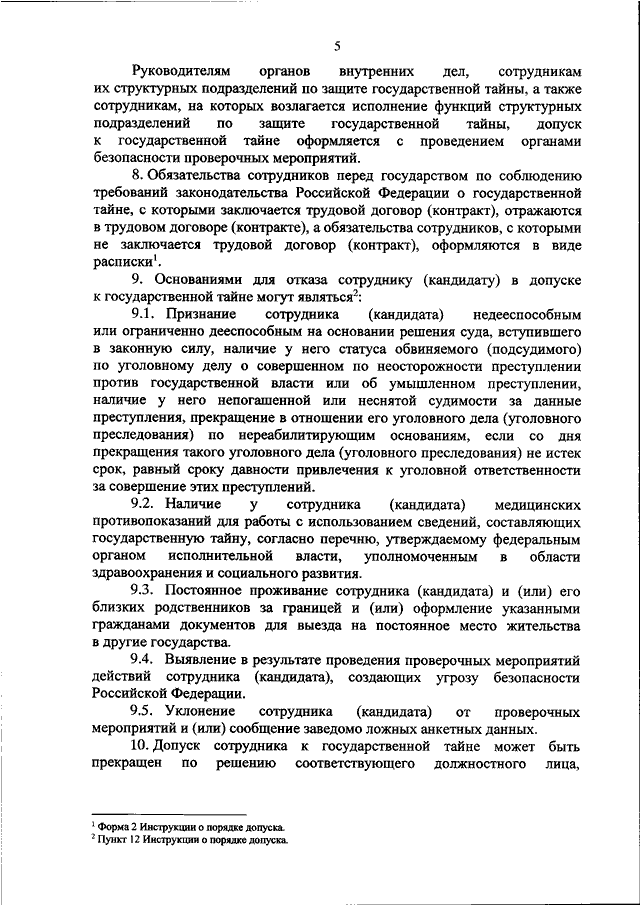 5

Руководителям органов внутренних дел, сотрудникам их структурных подразделений по защите государственной тайны, а также сотрудникам, на которых возлагается исполнение функций структурных подразделений по защите государственной тайны, допуск к государственной тайне оформляется с проведением органами безопасности проверочных мероприятий.

8. Обязательства сотрудников перед государством по соблюдению требований законодательства Российской Федерации о государственной тайне, с которыми заключается трудовой договор (контракт), отражаются в трудовом договоре (контракте), а обязательства сотрудников, с которыми не заключается трудовой договор (контракт), оформляются в виде расписки$^1$.

9. Основаниями для отказа сотруднику (кандидату) в допуске к государственной тайне могут являться$^2$:

9.1. Признание сотрудника (кандидата) недееспособным или ограниченно дееспособным на основании решения суда, вступившего в законную силу, наличие у него статуса обвиняемого (подсудимого) по уголовному делу о совершенном по неосторожности преступлении против государственной власти или об умышленном преступлении, наличие у него непогашенной или неснятой судимости за данные преступления, прекращение в отношении его уголовного дела (уголовного преследования) по нереабилитирующим основаниям, если со дня прекращения такого уголовного дела (уголовного преследования) не истек срок, равный сроку давности привлечения к уголовной ответственности за совершение этих преступлений.

9.2. Наличие у сотрудника (кандидата) медицинских противопоказаний для работы с использованием сведений, составляющих государственную тайну, согласно перечню, утверждаемому федеральным органом исполнительной власти, уполномоченным в области здравоохранения и социального развития.

9.3. Постоянное проживание сотрудника (кандидата) и (или) его близких родственников за границей и (или) оформление указанными гражданами документов для выезда на постоянное место жительства в другие государства.

9.4. Выявление в результате проведения проверочных мероприятий действий сотрудника (кандидата), создающих угрозу безопасности Российской Федерации.

9.5. Уклонение сотрудника (кандидата) от проверочных мероприятий и (или) сообщение заведомо ложных анкетных данных.

10. Допуск сотрудника к государственной тайне может быть прекращен по решению соответствующего должностного лица,

$^1$ Форма 2 Инструкции о порядке допуска.
$^2$ Пункт 12 Инструкции о порядке допуска.